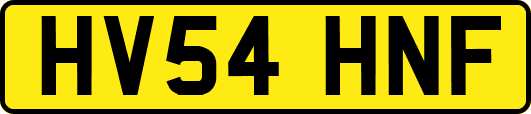 HV54 HNF